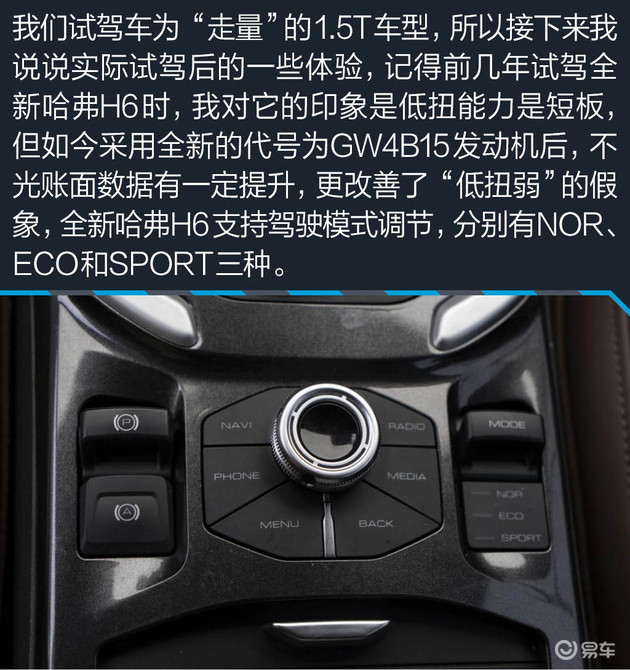 我们试驾车为“走量”的1.5T车型，所以接下来我说说实际试驾后的一些体验，记得前几年试驾全新哈弗H6时，我对它的印象是低扭能力是短板，但如今采用全新的代号为GW4B15发动机后，不光账面数据有一定提升，更改善了“低扭弱”的假象，全新哈弗H6支持驾驶模式调节，分别有NOR、ECO和SPORT三种。

(P)
(A)
NAVI
RADIO
PHONE
MEDIA
MENU
BACK
MODE
NOR
ECO
SPORT

易车